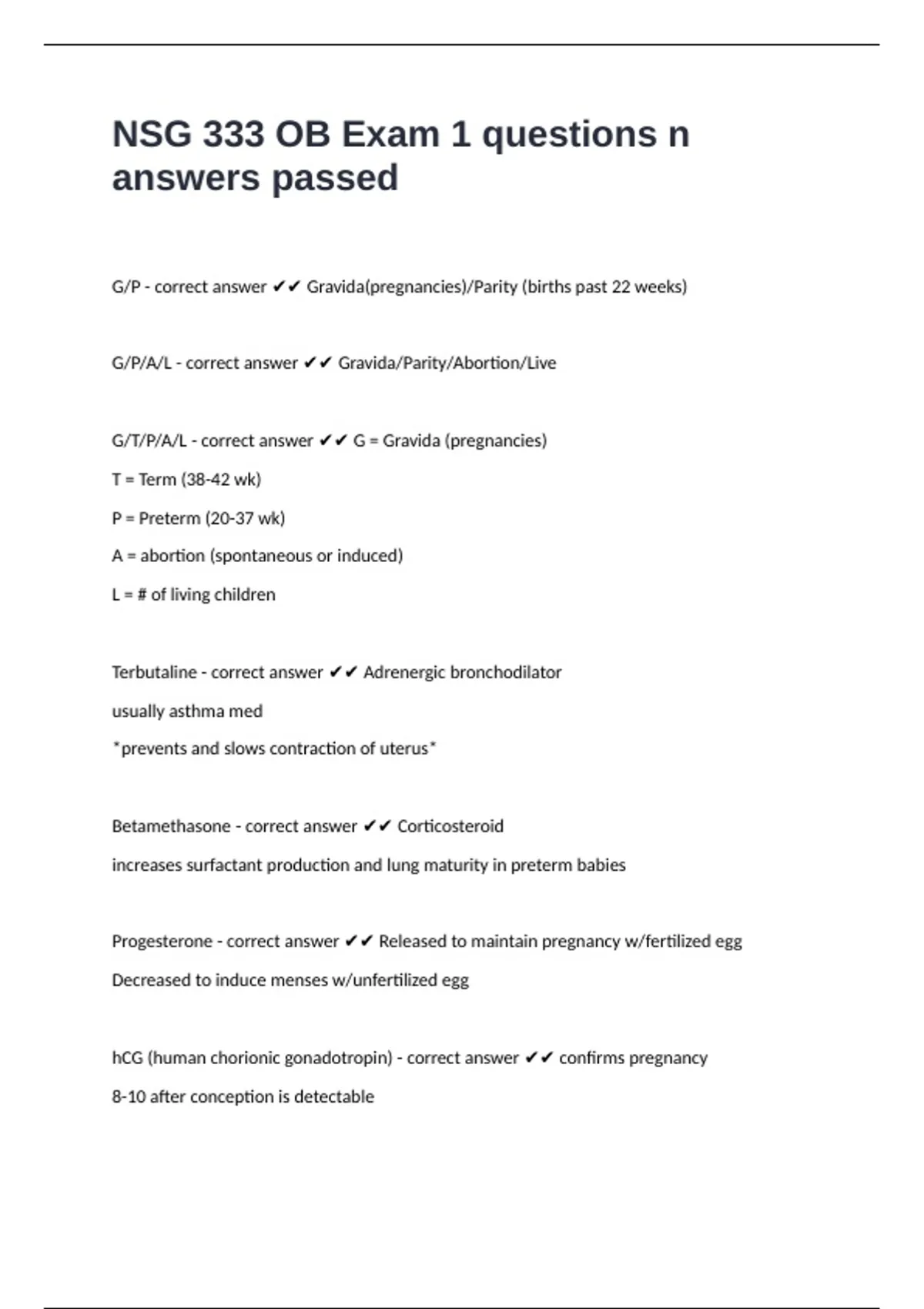 NSG 333 OB Exam 1 questions n answers passed

G/P - correct answer ✔✔ Gravida(pregnancies)/Parity (births past 22 weeks)

G/P/A/L - correct answer ✔✔ Gravida/Parity/Abortion/Live

G/T/P/A/L - correct answer ✔✔ G = Gravida (pregnancies)

T = Term (38-42 wk)

P = Preterm (20-37 wk)

A = abortion (spontaneous or induced)

L = # of living children

Terbutaline - correct answer ✔✔ Adrenergic bronchodilator

usually asthma med

*prevents and slows contraction of uterus*

Betamethasone - correct answer ✔✔ Corticosteroid

increases surfactant production and lung maturity in preterm babies

Progesterone - correct answer ✔✔ Released to maintain pregnancy w/fertilized egg

Decreased to induce menses w/unfertilized egg

hCG (human chorionic gonadotropin) - correct answer ✔✔ confirms pregnancy

8-10 after conception is detectable